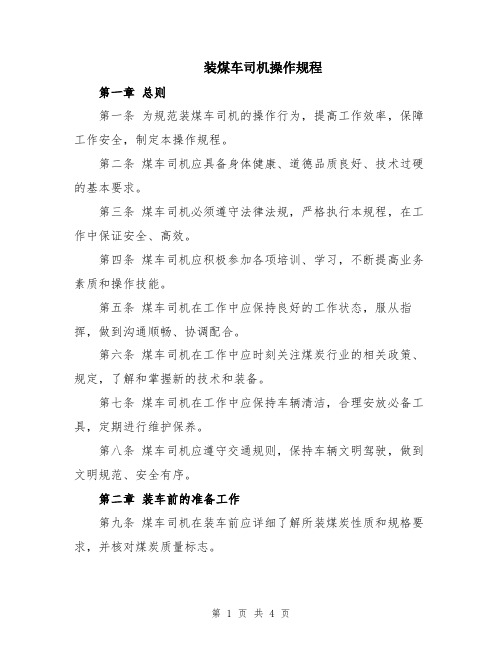 装煤车司机操作规程

第一章 总则

第一条 为规范装煤车司机的操作行为，提高工作效率，保障工作安全，制定本操作规程。

第二条 煤车司机应具备身体健康、道德品质良好、技术过硬的基本要求。

第三条 煤车司机必须遵守法律法规，严格执行本规程，在工作中保证安全、高效。

第四条 煤车司机应积极参加各项培训、学习，不断提高业务素质和操作技能。

第五条 煤车司机在工作中应保持良好的工作状态，服从指挥，做到沟通顺畅、协调配合。

第六条 煤车司机在工作中应时刻关注煤炭行业的相关政策、规定，了解和掌握新的技术和装备。

第七条 煤车司机在工作中应保持车辆清洁，合理安放必备工具，定期进行维护保养。

第八条 煤车司机应遵守交通规则，保持车辆文明驾驶，做到文明规范、安全有序。

第二章 装车前的准备工作

第九条 煤车司机在装车前应详细了解所装煤炭性质和规格要求，并核对煤炭质量标志。

第 1 页 共 4 页